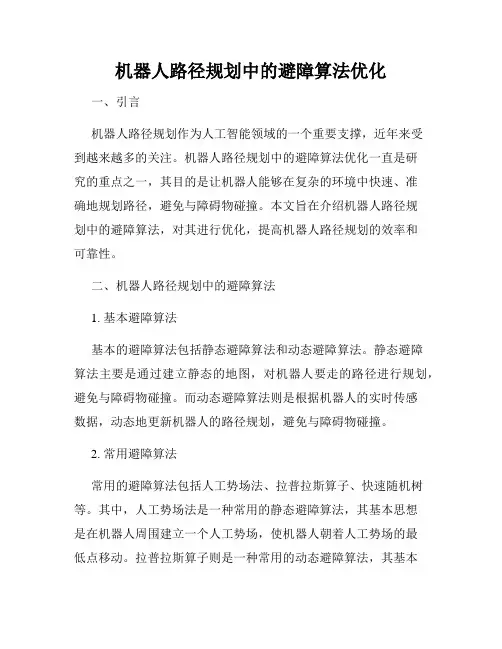 机器人路径规划中的避障算法优化

一、引言

机器人路径规划作为人工智能领域的一个重要支撑，近年来受到越来越多的关注。机器人路径规划中的避障算法优化一直是研究的重点之一，其目的是让机器人能够在复杂的环境中快速、准确地规划路径，避免与障碍物碰撞。本文旨在介绍机器人路径规划中的避障算法，对其进行优化，提高机器人路径规划的效率和可靠性。

二、机器人路径规划中的避障算法

1. 基本避障算法

基本的避障算法包括静态避障算法和动态避障算法。静态避障算法主要是通过建立静态的地图，对机器人要走的路径进行规划，避免与障碍物碰撞。而动态避障算法则是根据机器人的实时传感数据，动态地更新机器人的路径规划，避免与障碍物碰撞。

2. 常用避障算法

常用的避障算法包括人工势场法、拉普拉斯算子、快速随机树等。其中，人工势场法是一种常用的静态避障算法，其基本思想是在机器人周围建立一个人工势场，使机器人朝着人工势场的最低点移动。拉普拉斯算子则是一种常用的动态避障算法，其基本